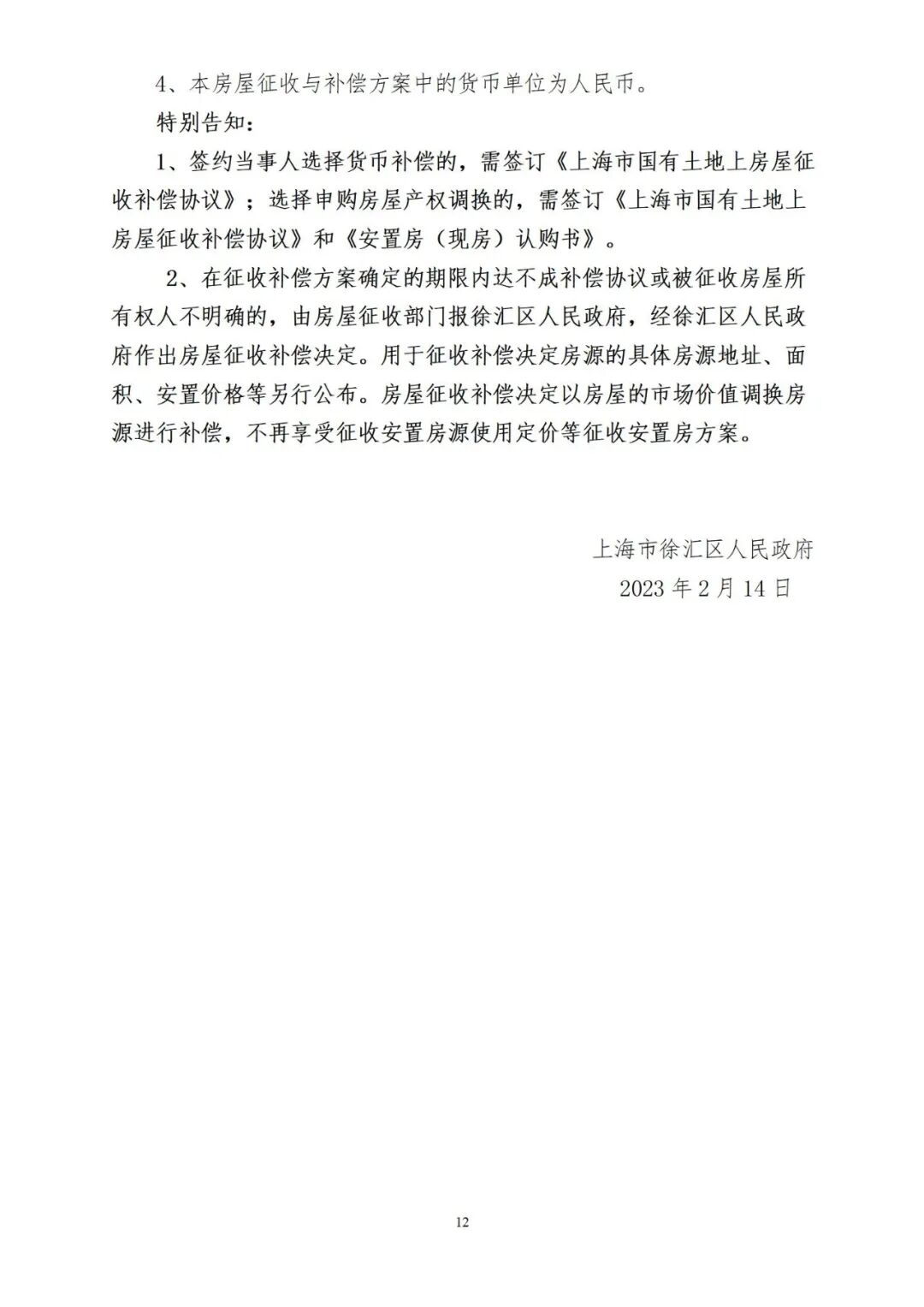 4、本房屋征收与补偿方案中的货币单位为人民币。

特别告知：

1、签约当事人选择货币补偿的，需签订《上海市国有土地上房屋征收补偿协议》；选择申购房屋产权调换的，需签订《上海市国有土地上房屋征收补偿协议》和《安置房（现房）认购书》。

2、在征收补偿方案确定的期限内达不成补偿协议或被征收房屋所有权人不明确的，由房屋征收部门报徐汇区人民政府，经徐汇区人民政府作出房屋征收补偿决定。用于征收补偿决定房源的具体房源地址、面积、安置价格等另行公布。房屋征收补偿决定以房屋的市场价值调换房源进行补偿，不再享受征收安置房源使用定价等征收安置房方案。

上海市徐汇区人民政府

2023 年 2 月 14 日

12